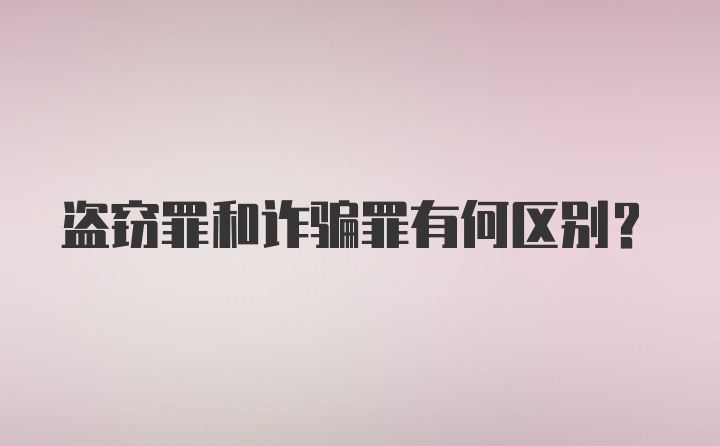 盗窃罪和诈骗罪有何区别？